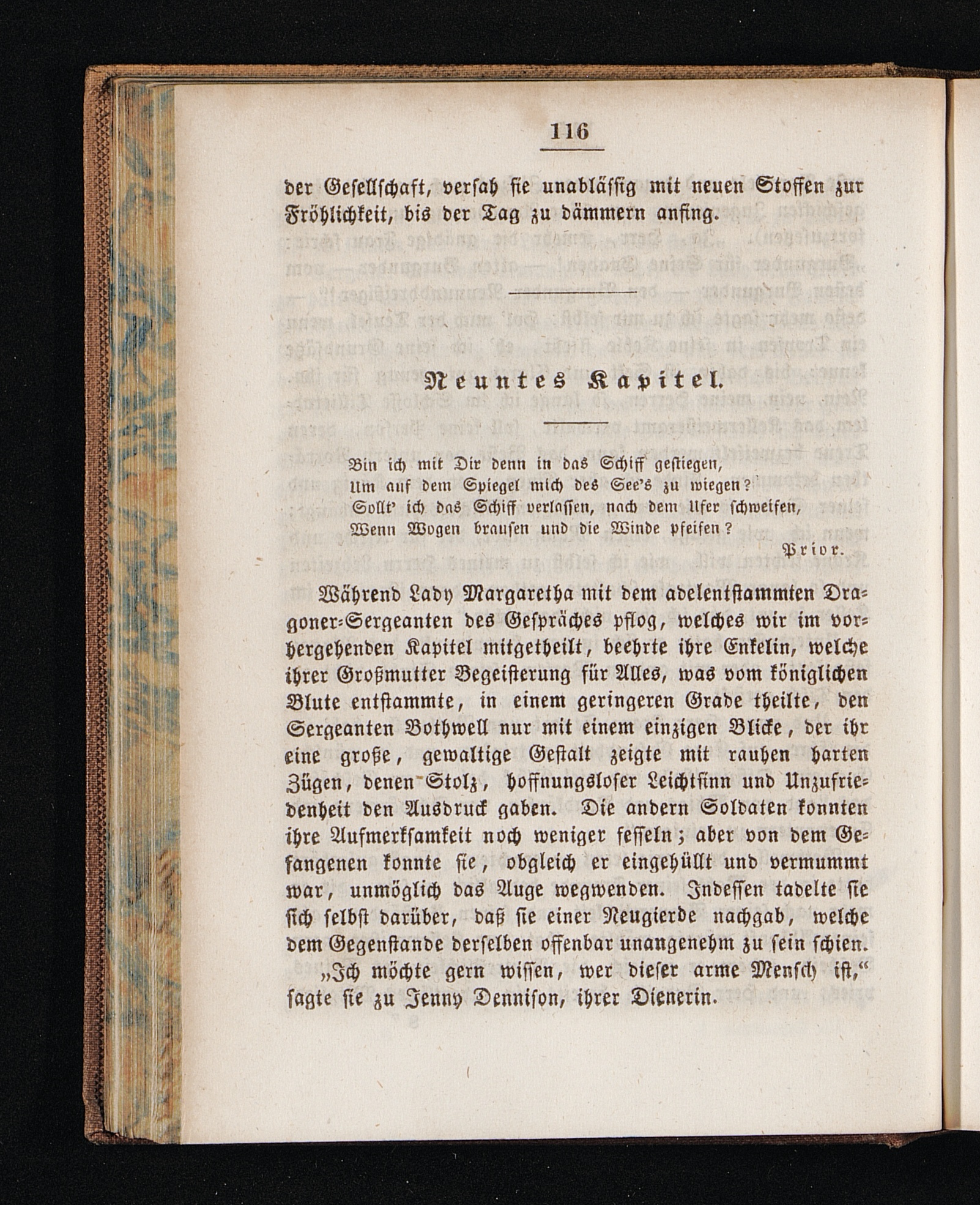 116

der Gesellschaft, versah sie unablässig mit neuen Stoffen zur Fröhlichkeit, bis der Tag zu dämmern anfing.

Neuntes Kapitel.

Bin ich mit Dir denn in das Schiff gestiegen,
Um auf dem Spiegel mich des See's zu wiegen?
Sollt' ich das Schiff verlassen, nach dem Ufer schweifen,
Wenn Wogen brausen und die Winde pfeifen?
Prior.

Während Lady Margaretha mit dem adelentstammten Dragoner-Sergeanten des Gespräches pflog, welches wir im vorhergehenden Kapitel mitgetheilt, beehrte ihre Enkelin, welche ihrer Großmutter Begeisterung für Alles, was vom königlichen Blute entstammte, in einem geringeren Grade theilte, den Sergeanten Bothwell nur mit einem einzigen Blicke, der ihr eine große, gewaltige Gestalt zeigte mit rauhen harten Zügen, denen Stolz, hoffnungsloser Leichtsinn und Unzufriedenheit den Ausdruck gaben. Die andern Soldaten konnten ihre Aufmerksamkeit noch weniger fesseln; aber von dem Gefangenen konnte sie, obgleich er eingehüllt und vermummt war, unmöglich das Auge wegwenden. Indessen tadelte sie sich selbst darüber, daß sie einer Neugierde nachgab, welche dem Gegenstande derselben offenbar unangenehm zu sein schien.

„Ich möchte gern wissen, wer dieser arme Mensch ist,“ sagte sie zu Jenny Dennison, ihrer Dienerin.